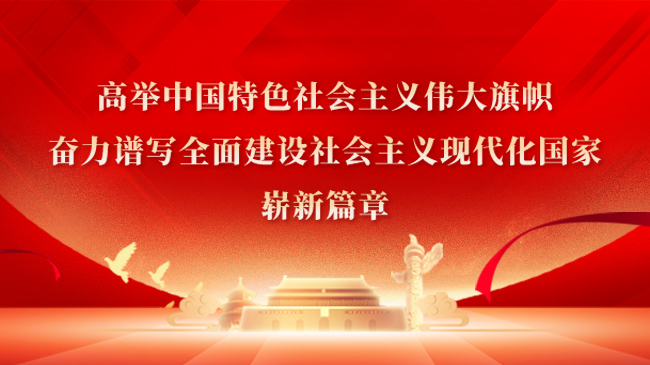 高举中国特色社会主义伟大旗帜
奋力谱写全面建设社会主义现代化国家
崭新篇章